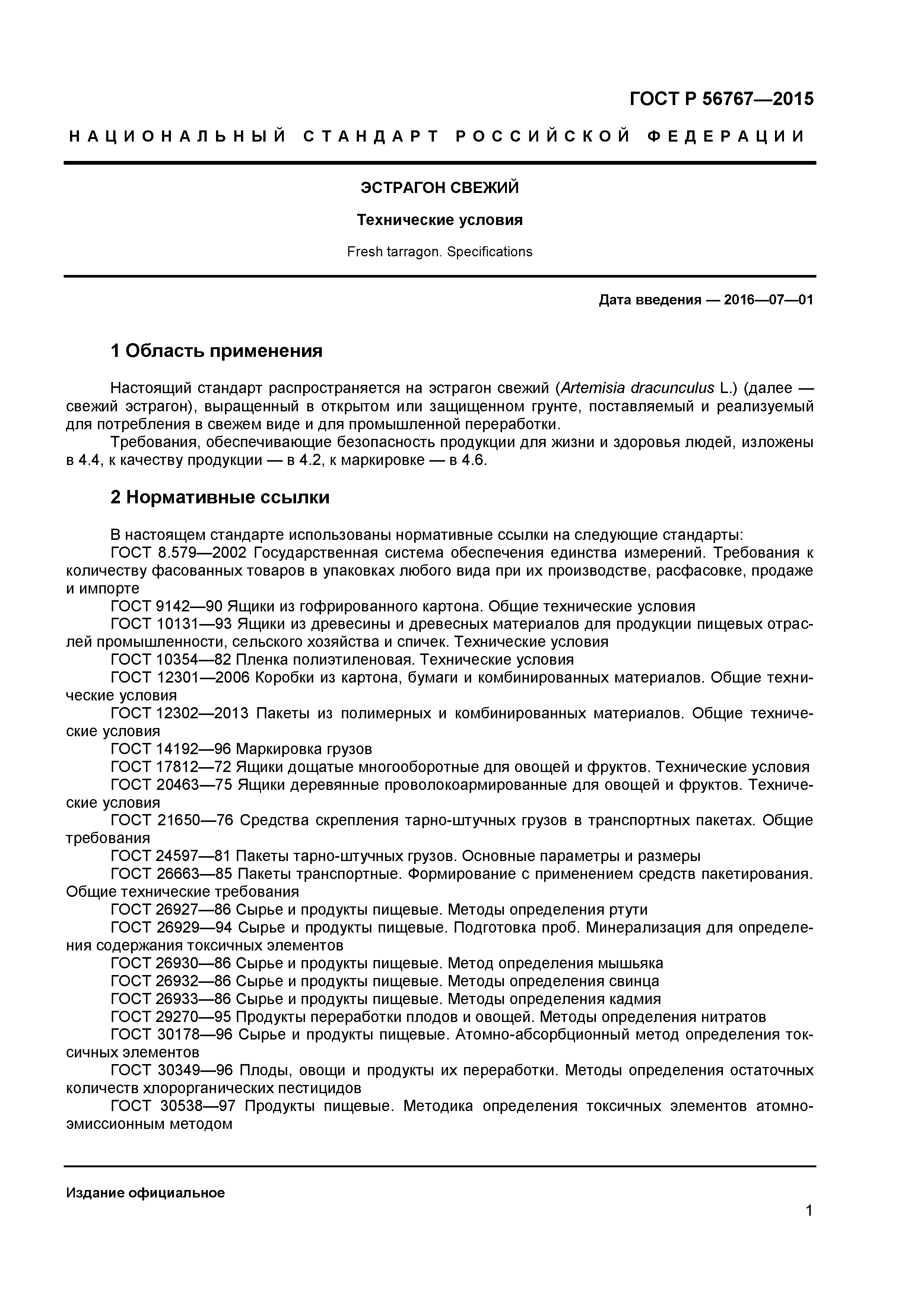 ГОСТ Р 56767—2015

НАЦИОНАЛЬНЫЙ СТАНДАРТ РОССИЙСКОЙ ФЕДЕРАЦИИ

ЭСТРАГОН СВЕЖИЙ

Технические условия

Fresh tarragon. Specifications

Дата введения — 2016—07—01

1 Область применения

Настоящий стандарт распространяется на эстрагон свежий (Artemisia dracunculus L.) (далее — свежий эстрагон), выращенный в открытом или защищенном грунте, поставляемый и реализуемый для потребления в свежем виде и для промышленной переработки.

Требования, обеспечивающие безопасность продукции для жизни и здоровья людей, изложены в 4.4, к качеству продукции — в 4.2, к маркировке — в 4.6.

2 Нормативные ссылки

В настоящем стандарте использованы нормативные ссылки на следующие стандарты:

ГОСТ 8.579—2002 Государственная система обеспечения единства измерений. Требования к количеству фасованных товаров в упаковках любого вида при их производстве, расфасовке, продаже и импорте

ГОСТ 9142—90 Ящики из гофрированного картона. Общие технические условия

ГОСТ 10131—93 Ящики из древесины и древесных материалов для продукции пищевых отраслей промышленности, сельского хозяйства и спичек. Технические условия

ГОСТ 10354—82 Пленка полиэтиленовая. Технические условия

ГОСТ 12301—2006 Коробки из картона, бумаги и комбинированных материалов. Общие технические условия

ГОСТ 12302—2013 Пакеты из полимерных и комбинированных материалов. Общие технические условия

ГОСТ 14192—96 Маркировка грузов

ГОСТ 17812—72 Ящики дощатые многооборотные для овощей и фруктов. Технические условия

ГОСТ 20463—75 Ящики деревянные проволокоармированные для овощей и фруктов. Технические условия

ГОСТ 21650—76 Средства скрепления тарно-штучных грузов в транспортных пакетах. Общие требования

ГОСТ 24597—81 Пакеты тарно-штучных грузов. Основные параметры и размеры

ГОСТ 26663—85 Пакеты транспортные. Формирование с применением средств пакетирования. Общие технические требования

ГОСТ 26927—86 Сырье и продукты пищевые. Методы определения ртути

ГОСТ 26929—94 Сырье и продукты пищевые. Подготовка проб. Минерализация для определения содержания токсичных элементов

ГОСТ 26930—86 Сырье и продукты пищевые. Метод определения мышьяка

ГОСТ 26932—86 Сырье и продукты пищевые. Методы определения свинца

ГОСТ 26933—86 Сырье и продукты пищевые. Методы определения кадмия

ГОСТ 29270—95 Продукты переработки плодов и овощей. Методы определения нитратов

ГОСТ 30178—96 Сырье и продукты пищевые. Атомно-абсорбционный метод определения токсичных элементов

ГОСТ 30349—96 Плоды, овощи и продукты их переработки. Методы определения остаточных количеств хлорорганических пестицидов

ГОСТ 30538—97 Продукты пищевые. Методика определения токсичных элементов атомно-эмиссионным методом

Издание официальное

1